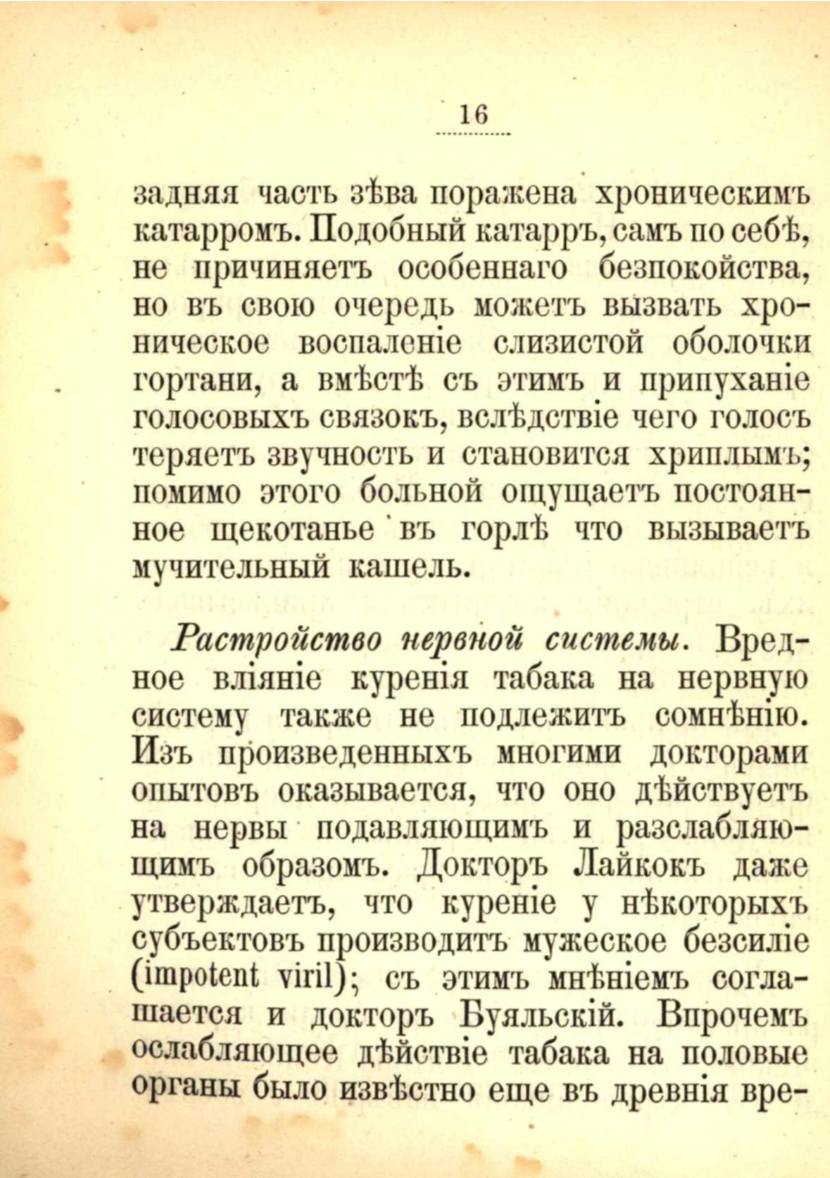 16

задняя часть зѣва поражена хроническимъ катарромъ. Подобный катарръ, самъ по себѣ, не причиняетъ особеннаго безпокойства, но въ свою очередь можетъ вызвать хроническое воспаленіе слизистой оболочки гортани, а вмѣстѣ съ этимъ и припуханіе голосовыхъ связокъ, вслѣдствіе чего голосъ теряетъ звучность и становится хриплымъ; помимо этого больной ощущаетъ постоянное щекотанье въ горлѣ что вызываетъ мучительный кашель.

Растройство нервной системы. Вредное вліяніе куренія табака на нервную систему также не подлежитъ сомнѣнію. Изъ произведенныхъ многими докторами опытовъ оказывается, что оно дѣйствуетъ на нервы подавляющимъ и разслабляющимъ образомъ. Докторъ Лайкокъ даже утверждаетъ, что куреніе у нѣкоторыхъ субъектовъ производитъ мужеское безсиліе (impotent viril); съ этимъ мнѣніемъ соглашается и докторъ Буяльскій. Впрочемъ ослабляющее дѣйствіе табака на половые органы было извѣстно еще въ древнія вре-